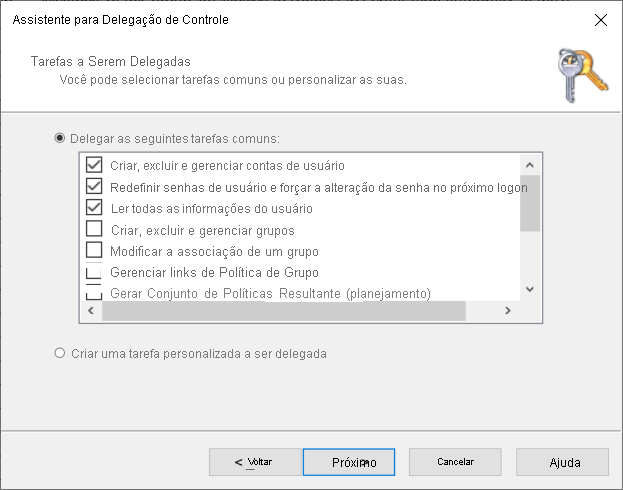 Assistente para Delegação de Controle

Tarefas a Serem Delegadas
Você pode selecionar tarefas comuns ou personalizar as suas.

Delegar as seguintes tarefas comuns:

Criar, excluir e gerenciar contas de usuário
Redefinir senhas de usuário e forçar a alteração da senha no próximo logon
Ler todas as informações do usuário
Criar, excluir e gerenciar grupos
Modificar a associação de um grupo
Gerenciar links de Política de Grupo
Gerar Conjunto de Políticas Resultante (planejamento)

Criar uma tarefa personalizada a ser delegada

< Voltar
Próximo
Cancelar
Ajuda